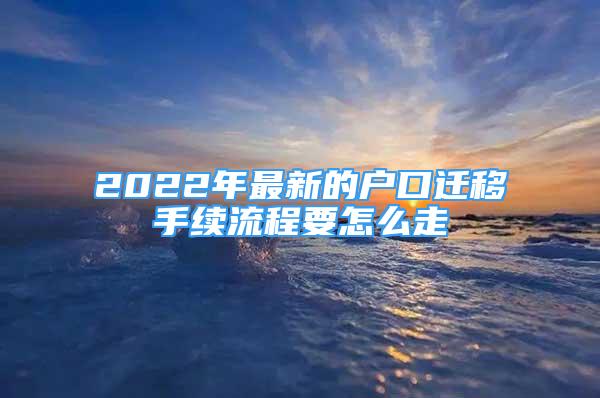 2022年最新的户口迁移手续流程要怎么走